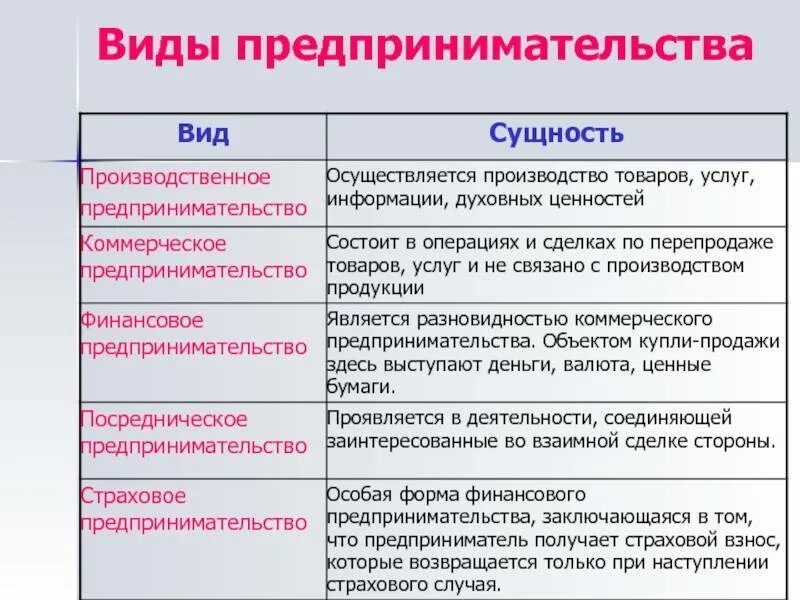 Виды предпринимательства

| Вид | Сущность |
|---|---|
| Производственное предпринимательство | Осуществляется производство товаров, услуг, информации, духовных ценностей |
| Коммерческое предпринимательство | Состоит в операциях и сделках по перепродаже товаров, услуг и не связано с производством продукции |
| Финансовое предпринимательство | Является разновидностью коммерческого предпринимательства. Объектом купли-продажи здесь выступают деньги, валюта, ценные бумаги. |
| Посредническое предпринимательство | Проявляется в деятельности, соединяющей заинтересованные во взаимной сделке стороны. |
| Страховое предпринимательство | Особая форма финансового предпринимательства, заключающаяся в том, что предприниматель получает страховой взнос, которые возвращается только при наступлении страхового случая. |